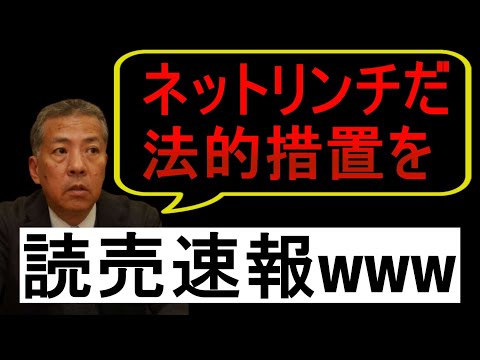 ネットリンチだ
法的措置を

読売速報www